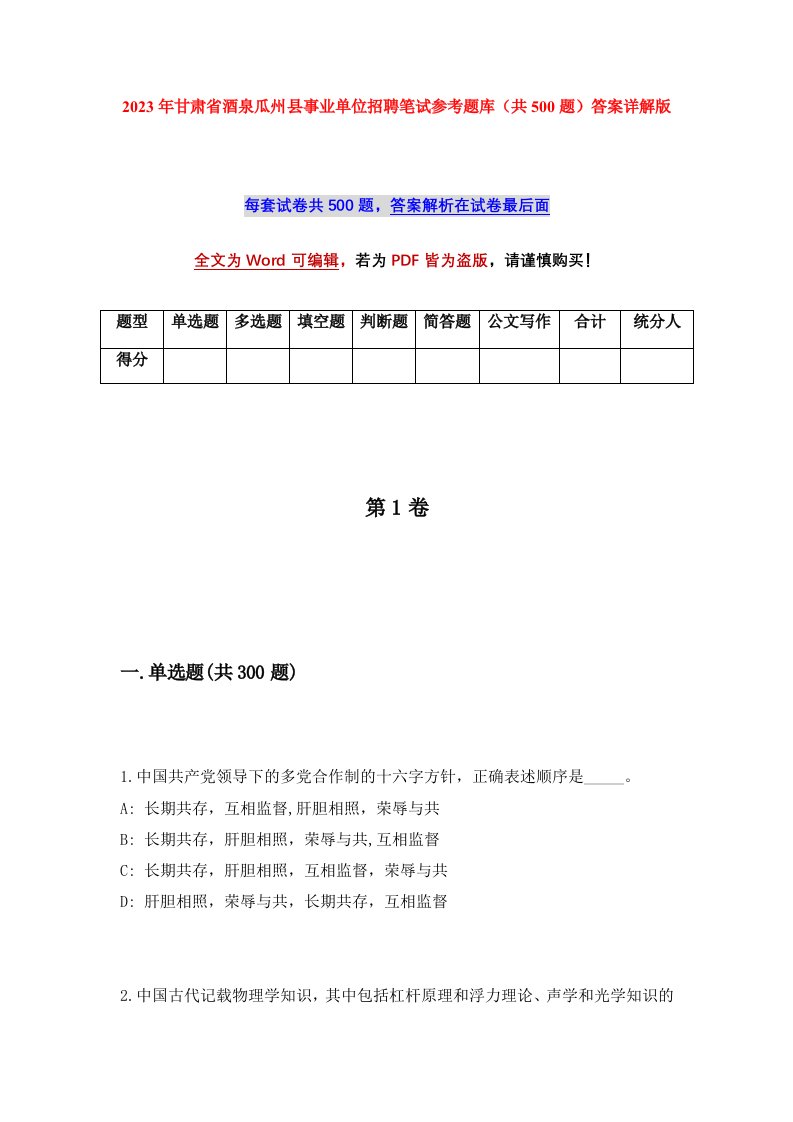 2023年甘肃省酒泉瓜州县事业单位招聘笔试参考题库（共500题）答案详解版

每套试卷共500题，答案解析在试卷最后面

全文为Word可编辑，若为PDF皆为盗版，请谨慎购买！

| 题型 | 单选题 | 多选题 | 填空题 | 判断题 | 简答题 | 公文写作 | 合计 | 统分人 |
|---|---|---|---|---|---|---|---|---|
| 得分 | | | | | | | | |

第1卷

一.单选题(共300题)

1.中国共产党领导下的多党合作制的十六字方针，正确表述顺序是_____。
A: 长期共存，互相监督,肝胆相照，荣辱与共
B: 长期共存，肝胆相照，荣辱与共,互相监督
C: 长期共存，肝胆相照，互相监督，荣辱与共
D: 肝胆相照，荣辱与共，长期共存，互相监督

2.中国古代记载物理学知识，其中包括杠杆原理和浮力理论、声学和光学知识的